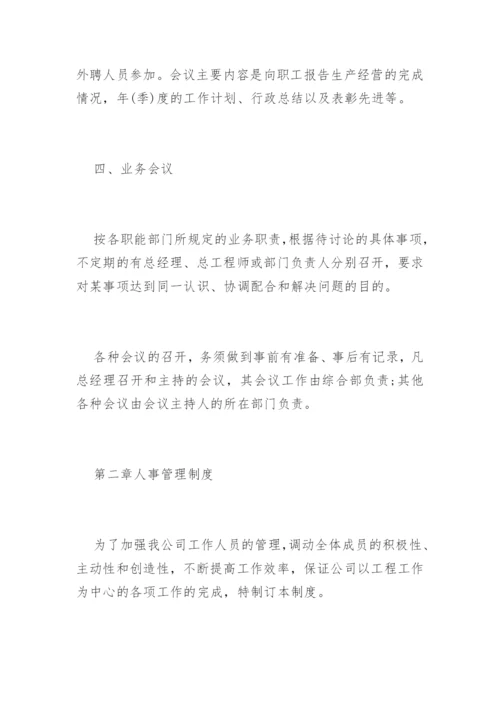 外聘人员参加。会议主要内容是向职工报告生产经营的完成情况，年(季)度的工作计划、行政总结以及表彰先进等。

四、业务会议

按各职能部门所规定的业务职责，根据待讨论的具体事项，不定期的有总经理、总工程师或部门负责人分别召开，要求对某事项达到同一认识、协调配合和解决问题的目的。

各种会议的召开，务须做到事前有准备、事后有记录，凡总经理召开和主持的会议，其会议工作由综合部负责；其他各种会议由会议主持人的所在部门负责。

第二章人事管理制度

为了加强我公司工作人员的管理，调动全体成员的积极性、主动性和创造性，不断提高工作效率，保证公司以工程工作为中心的各项工作的完成，特制订本制度。